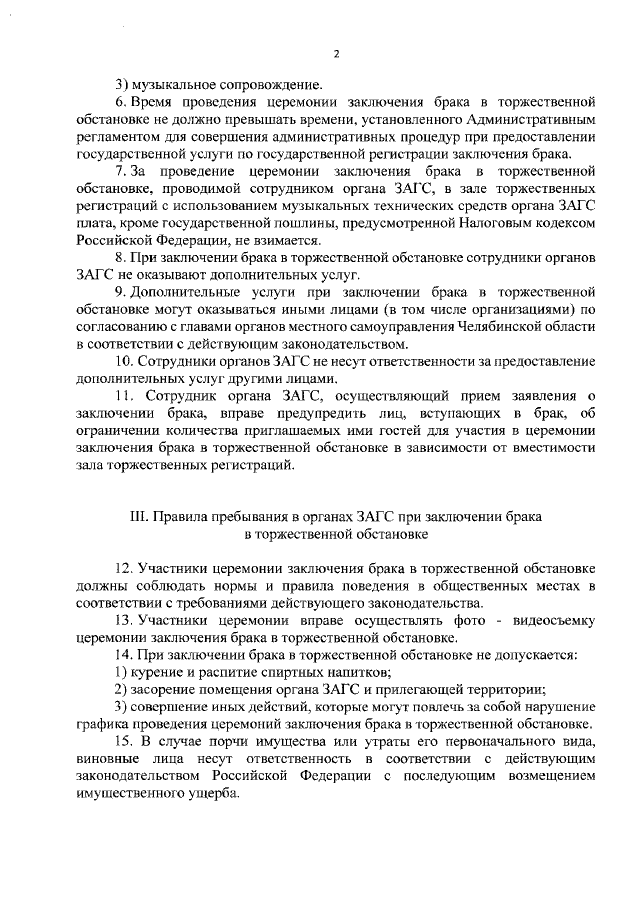 2

3) музыкальное сопровождение.

6. Время проведения церемонии заключения брака в торжественной обстановке не должно превышать времени, установленного Административным регламентом для совершения административных процедур при предоставлении государственной услуги по государственной регистрации заключения брака.

7. За проведение церемонии заключения брака в торжественной обстановке, проводимой сотрудником органа ЗАГС, в зале торжественных регистраций с использованием музыкальных технических средств органа ЗАГС плата, кроме государственной пошлины, предусмотренной Налоговым кодексом Российской Федерации, не взимается.

8. При заключении брака в торжественной обстановке сотрудники органов ЗАГС не оказывают дополнительных услуг.

9. Дополнительные услуги при заключении брака в торжественной обстановке могут оказываться иными лицами (в том числе организациями) по согласованию с главами органов местного самоуправления Челябинской области в соответствии с действующим законодательством.

10. Сотрудники органов ЗАГС не несут ответственности за предоставление дополнительных услуг другими лицами.

11. Сотрудник органа ЗАГС, осуществляющий прием заявления о заключении брака, вправе предупредить лиц, вступающих в брак, об ограничении количества приглашаемых ими гостей для участия в церемонии заключения брака в торжественной обстановке в зависимости от вместимости зала торжественных регистраций.

III. Правила пребывания в органах ЗАГС при заключении брака в торжественной обстановке

12. Участники церемонии заключения брака в торжественной обстановке должны соблюдать нормы и правила поведения в общественных местах в соответствии с требованиями действующего законодательства.

13. Участники церемонии вправе осуществлять фото - видеосъемку церемонии заключения брака в торжественной обстановке.

14. При заключении брака в торжественной обстановке не допускается:

1) курение и распитие спиртных напитков;

2) засорение помещения органа ЗАГС и прилегающей территории;

3) совершение иных действий, которые могут повлечь за собой нарушение графика проведения церемоний заключения брака в торжественной обстановке.

15. В случае порчи имущества или утраты его первоначального вида, виновные лица несут ответственность в соответствии с действующим законодательством Российской Федерации с последующим возмещением имущественного ущерба.